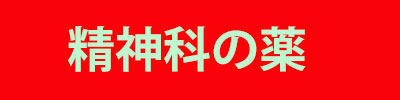 精神科の薬